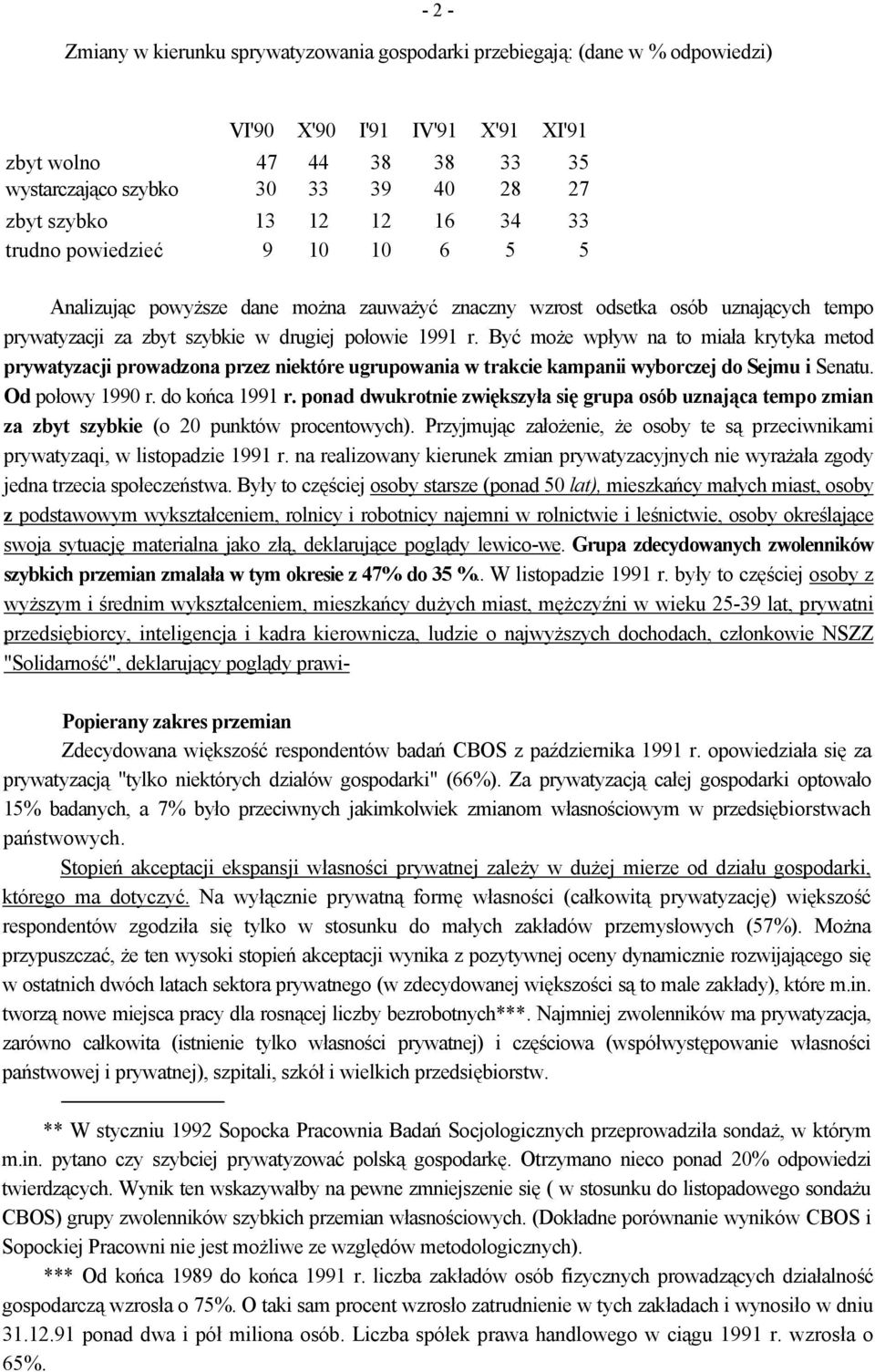 - 2 -

Zmiany w kierunku sprywatyzowania gospodarki przebiegają: (dane w % odpowiedzi)

| | VI'90 | X'90 | I'91 | IV'91 | X'91 | XI'91 |
|---|---|---|---|---|---|---|
| zbyt wolno | 47 | 44 | 38 | 38 | 33 | 35 |
| wystarczająco szybko | 30 | 33 | 39 | 40 | 28 | 27 |
| zbyt szybko | 13 | 12 | 12 | 16 | 34 | 33 |
| trudno powiedzieć | 9 | 10 | 10 | 6 | 5 | 5 |

Analizując powyższe dane można zauważyć znaczny wzrost odsetka osób uznających tempo prywatyzacji za zbyt szybkie w drugiej połowie 1991 r. Być może wpływ na to miała krytyka metod prywatyzacji prowadzona przez niektóre ugrupowania w trakcie kampanii wyborczej do Sejmu i Senatu. Od połowy 1990 r. do końca 1991 r. ponad dwukrotnie zwiększyła się grupa osób uznająca tempo zmian za zbyt szybkie (o 20 punktów procentowych). Przyjmując założenie, że osoby te są przeciwnikami prywatyzaqi, w listopadzie 1991 r. na realizowany kierunek zmian prywatyzacyjnych nie wyrażała zgody jedna trzecia społeczeństwa. Były to częściej osoby starsze (ponad 50 lat), mieszkańcy małych miast, osoby z podstawowym wykształceniem, rolnicy i robotnicy najemni w rolnictwie i leśnictwie, osoby określające swoja sytuację materialna jako złą, deklarujące poglądy lewico-we. Grupa zdecydowanych zwolenników szybkich przemian zmalała w tym okresie z 47% do 35 %. W listopadzie 1991 r. były to częściej osoby z wyższym i średnim wykształceniem, mieszkańcy dużych miast, mężczyźni w wieku 25-39 lat, prywatni przedsiębiorcy, inteligencja i kadra kierownicza, ludzie o najwyższych dochodach, członkowie NSZZ "Solidarność", deklarujący poglądy prawi-

Popierany zakres przemian

Zdecydowana większość respondentów badań CBOS z października 1991 r. opowiedziała się za prywatyzacją "tylko niektórych działów gospodarki" (66%). Za prywatyzacją całej gospodarki optowało 15% badanych, a 7% było przeciwnych jakimkolwiek zmianom własnościowym w przedsiębiorstwach państwowych.

Stopień akceptacji ekspansji własności prywatnej zależy w dużej mierze od działu gospodarki, którego ma dotyczyć. Na wyłącznie prywatną formę własności (całkowitą prywatyzację) większość respondentów zgodziła się tylko w stosunku do małych zakładów przemysłowych (57%). Można przypuszczać, że ten wysoki stopień akceptacji wynika z pozytywnej oceny dynamicznie rozwijającego się w ostatnich dwóch latach sektora prywatnego (w zdecydowanej większości są to male zakłady), które m.in. tworzą nowe miejsca pracy dla rosnącej liczby bezrobotnych***. Najmniej zwolenników ma prywatyzacja, zarówno całkowita (istnienie tylko własności prywatnej) i częściowa (współwystępowanie własności państwowej i prywatnej), szpitali, szkół i wielkich przedsiębiorstw.

** W styczniu 1992 Sopocka Pracownia Badań Socjologicznych przeprowadziła sondaż, w którym m.in. pytano czy szybciej prywatyzować polską gospodarkę. Otrzymano nieco ponad 20% odpowiedzi twierdzących. Wynik ten wskazywałby na pewne zmniejszenie się ( w stosunku do listopadowego sondażu CBOS) grupy zwolenników szybkich przemian własnościowych. (Dokładne porównanie wyników CBOS i Sopockiej Pracowni nie jest możliwe ze względów metodologicznych).

*** Od końca 1989 do końca 1991 r. liczba zakładów osób fizycznych prowadzących działalność gospodarczą wzrosła o 75%. O taki sam procent wzrosło zatrudnienie w tych zakładach i wynosiło w dniu 31.12.91 ponad dwa i pół miliona osób. Liczba spółek prawa handlowego w ciągu 1991 r. wzrosła o 65%.